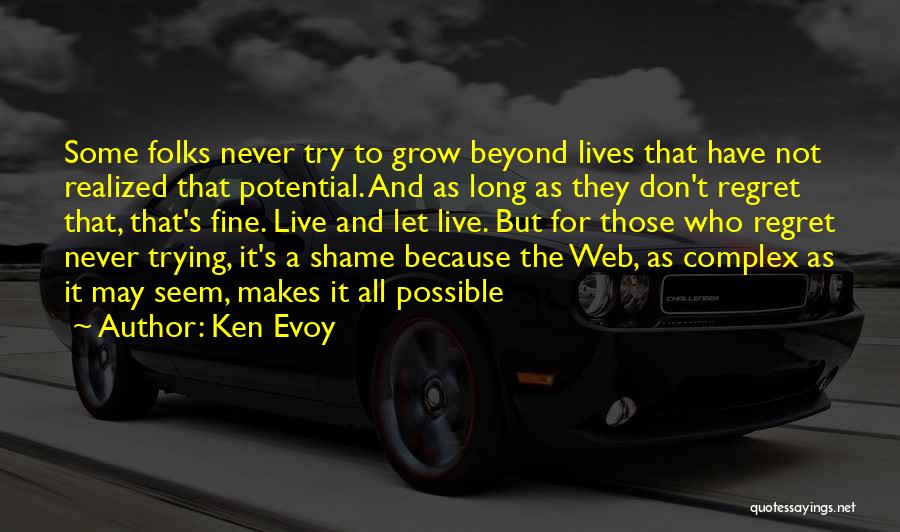 Some folks never try to grow beyond lives that have not realized that potential. And as long as they don't regret that, that's fine. Live and let live. But for those who regret never trying, it's a shame because the Web, as complex as it may seem, makes it all possible

~ Author: Ken Evoy

CHALLENGER

quotessayings.net